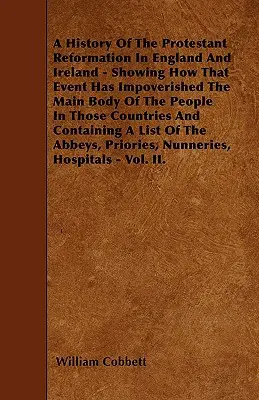 A History Of The Protestant Reformation In England And Ireland - Showing How That Event Has Impoverished The Main Body Of The People In Those Countries And Containing A List Of The Abbeys, Priories, Nunneries, Hospitals - Vol. II.

William Cobbett